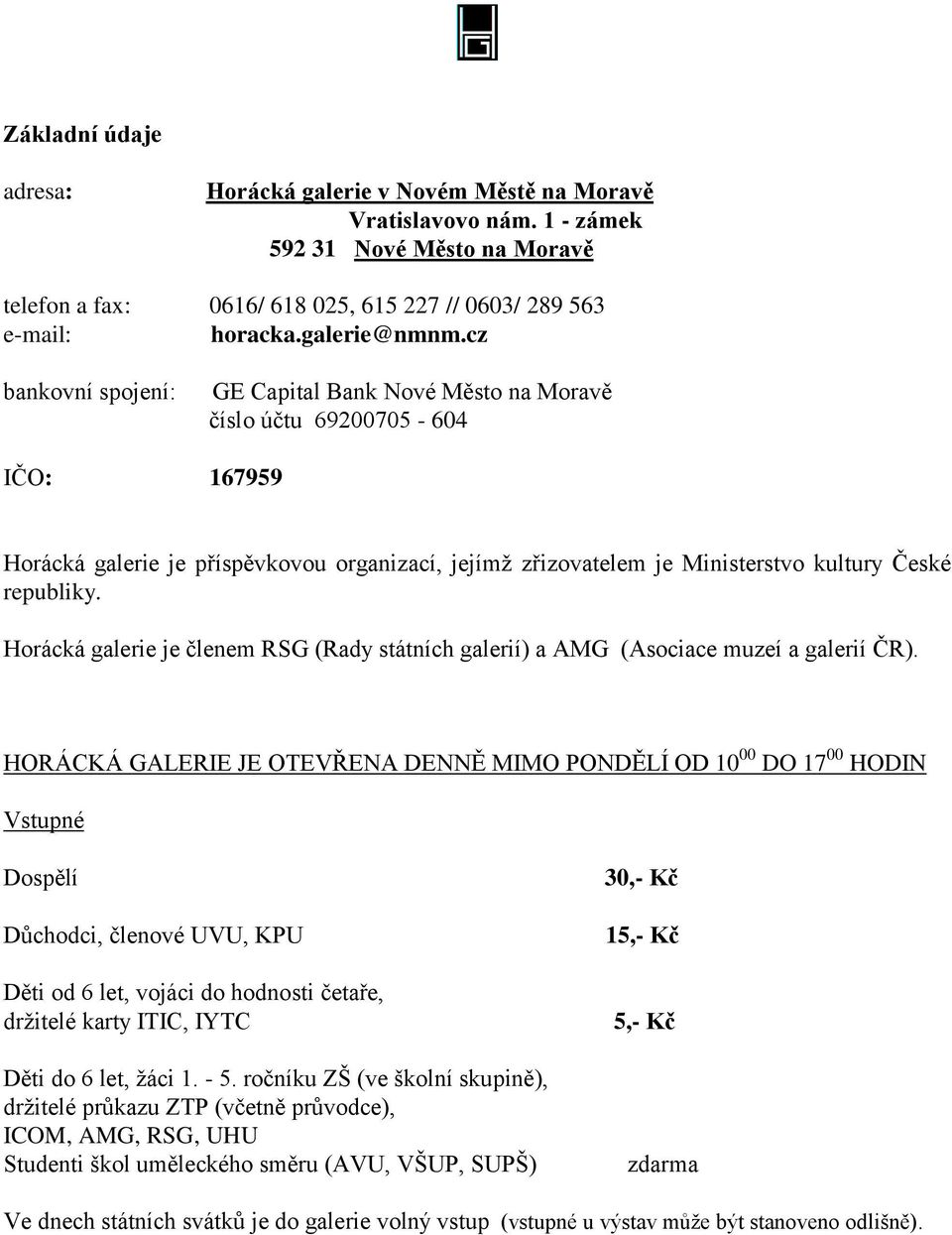 Základní údaje

adresa: Horácká galerie v Novém Městě na Moravě
Vratislavovo nám. 1 - zámek
592 31 Nové Město na Moravě

telefon a fax: 0616/ 618 025, 615 227 // 0603/ 289 563
e-mail: horacka.galerie@nmnm.cz

bankovní spojení: GE Capital Bank Nové Město na Moravě
číslo účtu 69200705 - 604

IČO: 167959

Horácká galerie je příspěvkovou organizací, jejímž zřizovatelem je Ministerstvo kultury České republiky.

Horácká galerie je členem RSG (Rady státních galerií) a AMG (Asociace muzeí a galerií ČR).

HORÁCKÁ GALERIE JE OTEVŘENA DENNĚ MIMO PONDĚLÍ OD $10^{00}$ DO $17^{00}$ HODIN

Vstupné

Dospělí 30,- Kč

Důchodci, členové UVU, KPU 15,- Kč

Děti od 6 let, vojáci do hodnosti četaře, držitelé karty ITIC, IYTC 5,- Kč

Děti do 6 let, žáci 1. - 5. ročníku ZŠ (ve školní skupině), držitelé průkazu ZTP (včetně průvodce), ICOM, AMG, RSG, UHU
Studenti škol uměleckého směru (AVU, VŠUP, SUPŠ) zdarma

Ve dnech státních svátků je do galerie volný vstup (vstupné u výstav může být stanoveno odlišně).